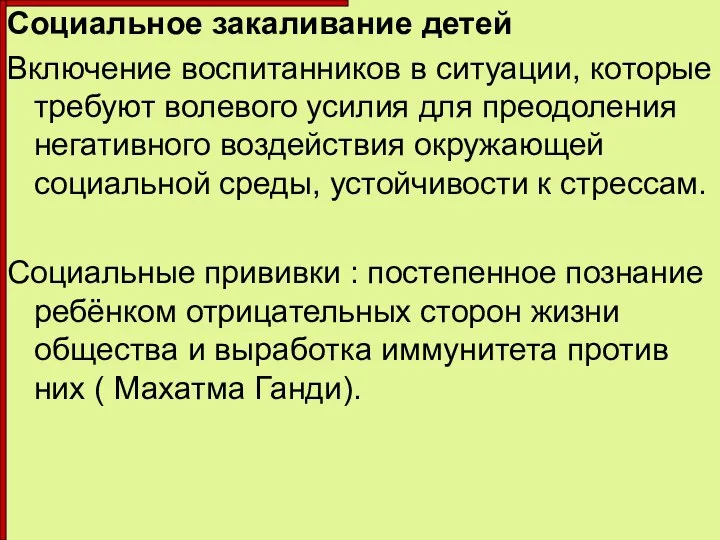 Социальное закаливание детей

Включение воспитанников в ситуации, которые требуют волевого усилия для преодоления негативного воздействия окружающей социальной среды, устойчивости к стрессам.

Социальные прививки : постепенное познание ребёнком отрицательных сторон жизни общества и выработка иммунитета против них ( Махатма Ганди).